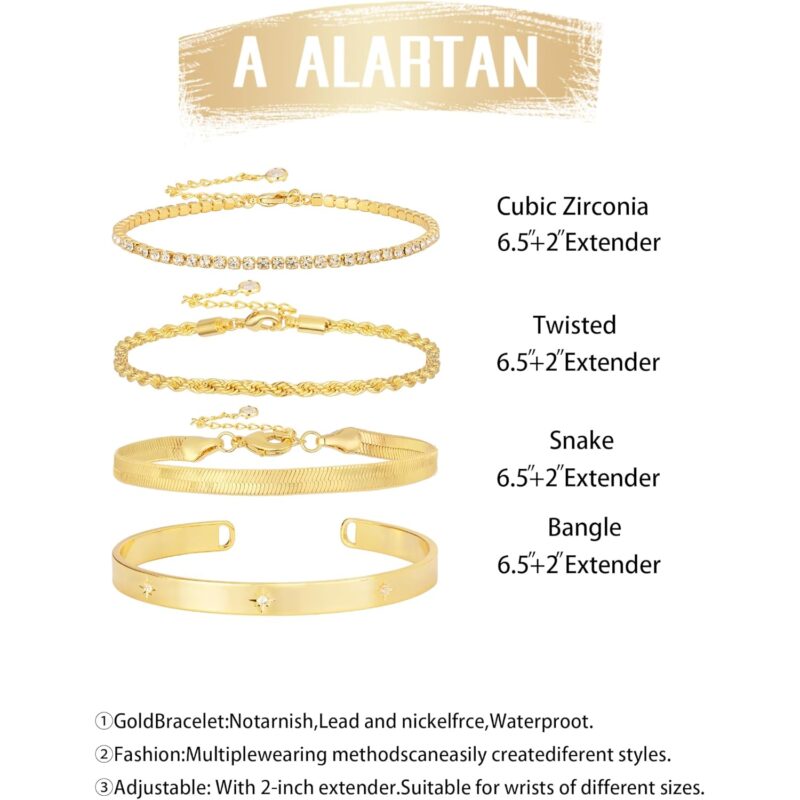 A ALARTAN

Cubic Zirconia
6.5"+2"Extender

Twisted
6.5"+2"Extender

Snake
6.5"+2"Extender

Bangle
6.5"+2"Extender

①GoldBracelet:Notarnish,Lead and nickelfrce,Waterproot.

②Fashion:Multiplewearing methodscaneasily creatediferent styles.

③Adjustable: With 2-inch extender.Suitable for wrists of different sizes.